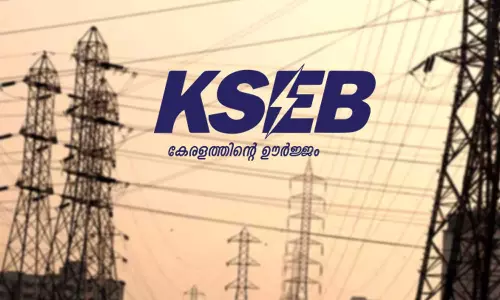 KSEB
കേരളത്തിന്റെ ഊർജ്ജം